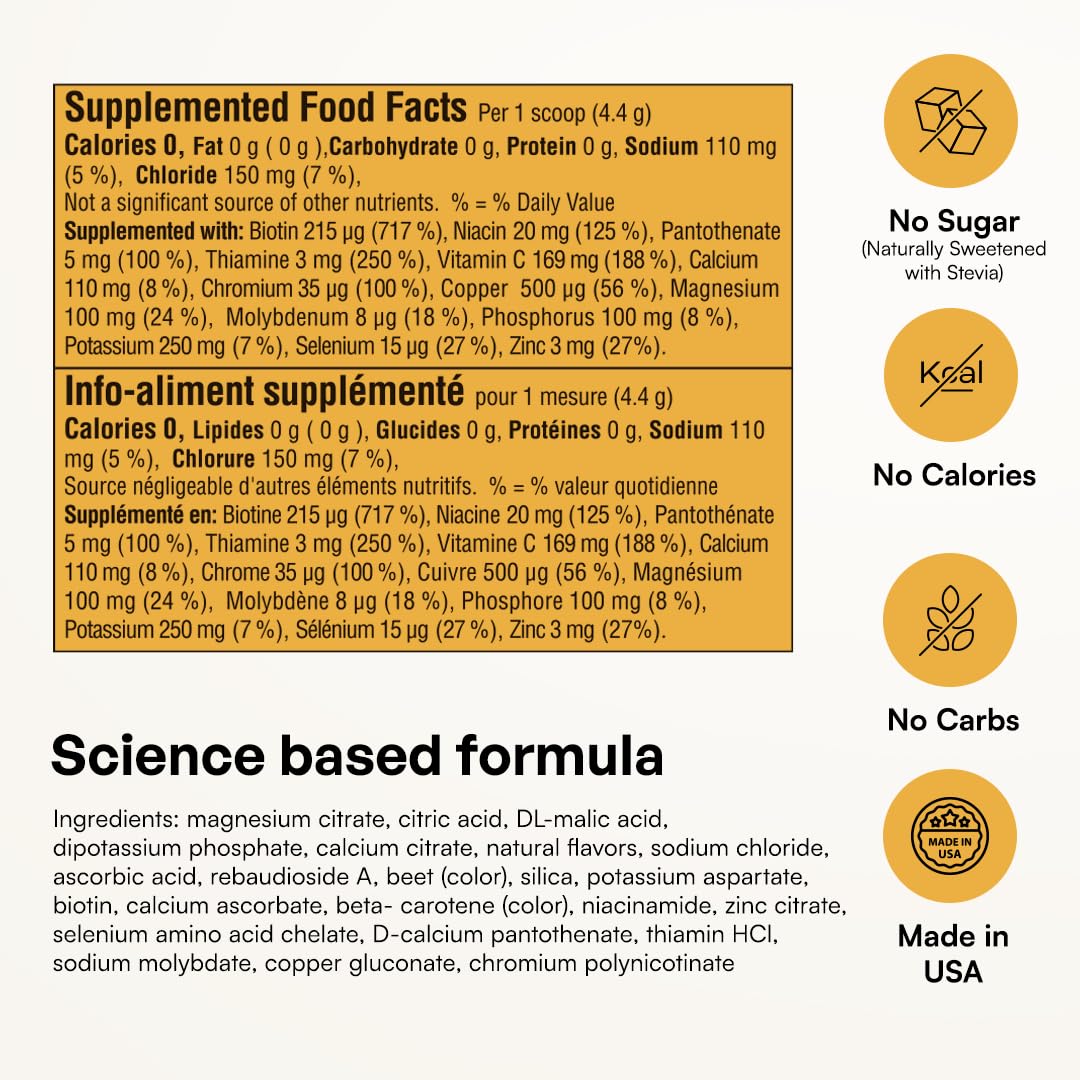 Supplemented Food Facts Per 1 scoop (4.4 g)
Calories 0, Fat 0 g ( 0 g ),Carbohydrate 0 g, Protein 0 g, Sodium 110 mg (5 %), Chloride 150 mg (7 %),
Not a significant source of other nutrients. % = % Daily Value
Supplemented with: Biotin 215 µg (717 %), Niacin 20 mg (125 %), Pantothenate 5 mg (100 %), Thiamine 3 mg (250 %), Vitamin C 169 mg (188 %), Calcium 110 mg (8 %), Chromium 35 µg (100 %), Copper 500 µg (56 %), Magnesium 100 mg (24 %), Molybdenum 8 µg (18 %), Phosphorus 100 mg (8 %), Potassium 250 mg (7 %), Selenium 15 µg (27 %), Zinc 3 mg (27%).

Info-aliment supplémenté pour 1 mesure (4.4 g)
Calories 0, Lipides 0 g ( 0 g ), Glucides 0 g, Protéines 0 g, Sodium 110 mg (5 %), Chlorure 150 mg (7 %),
Source négligeable d'autres éléments nutritifs. % = % valeur quotidienne
Supplémenté en: Biotine 215 µg (717 %), Niacine 20 mg (125 %), Pantothénate 5 mg (100 %), Thiamine 3 mg (250 %), Vitamine C 169 mg (188 %), Calcium 110 mg (8 %), Chrome 35 µg (100 %), Cuivre 500 µg (56 %), Magnésium 100 mg (24 %), Molybdène 8 µg (18 %), Phosphore 100 mg (8 %), Potassium 250 mg (7 %), Sélénium 15 µg (27 %), Zinc 3 mg (27%).

Science based formula

Ingredients: magnesium citrate, citric acid, DL-malic acid, dipotassium phosphate, calcium citrate, natural flavors, sodium chloride, ascorbic acid, rebaudioside A, beet (color), silica, potassium aspartate, biotin, calcium ascorbate, beta- carotene (color), niacinamide, zinc citrate, selenium amino acid chelate, D-calcium pantothenate, thiamin HCl, sodium molybdate, copper gluconate, chromium polynicotinate

No Sugar
(Naturally Sweetened with Stevia)

Kcal

No Calories

No Carbs

MADE IN USA

Made in USA